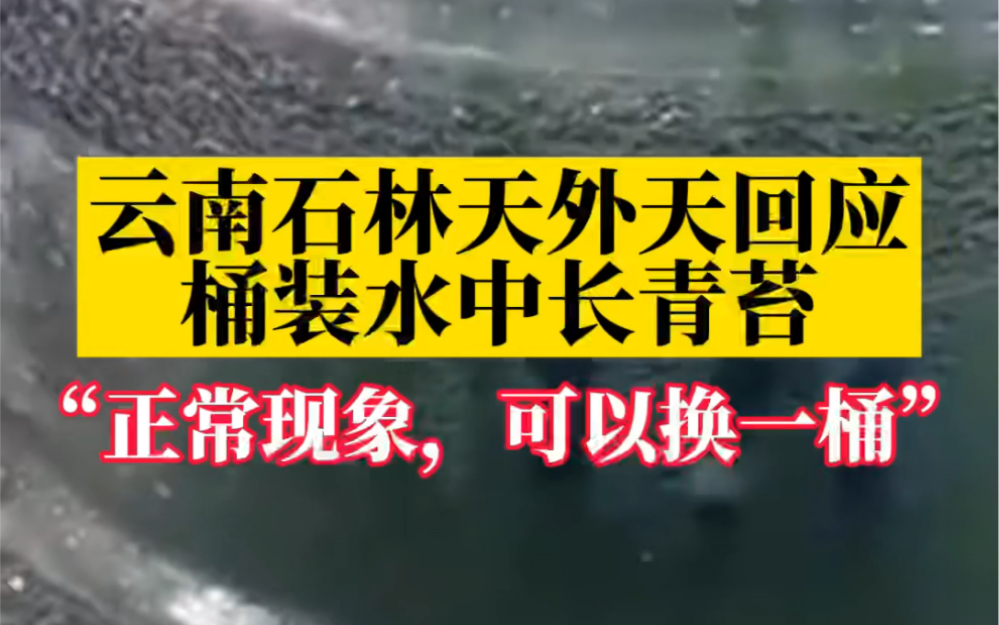 云南石林天外天回应
桶装水中长青苔

“正常现象，可以换一桶”